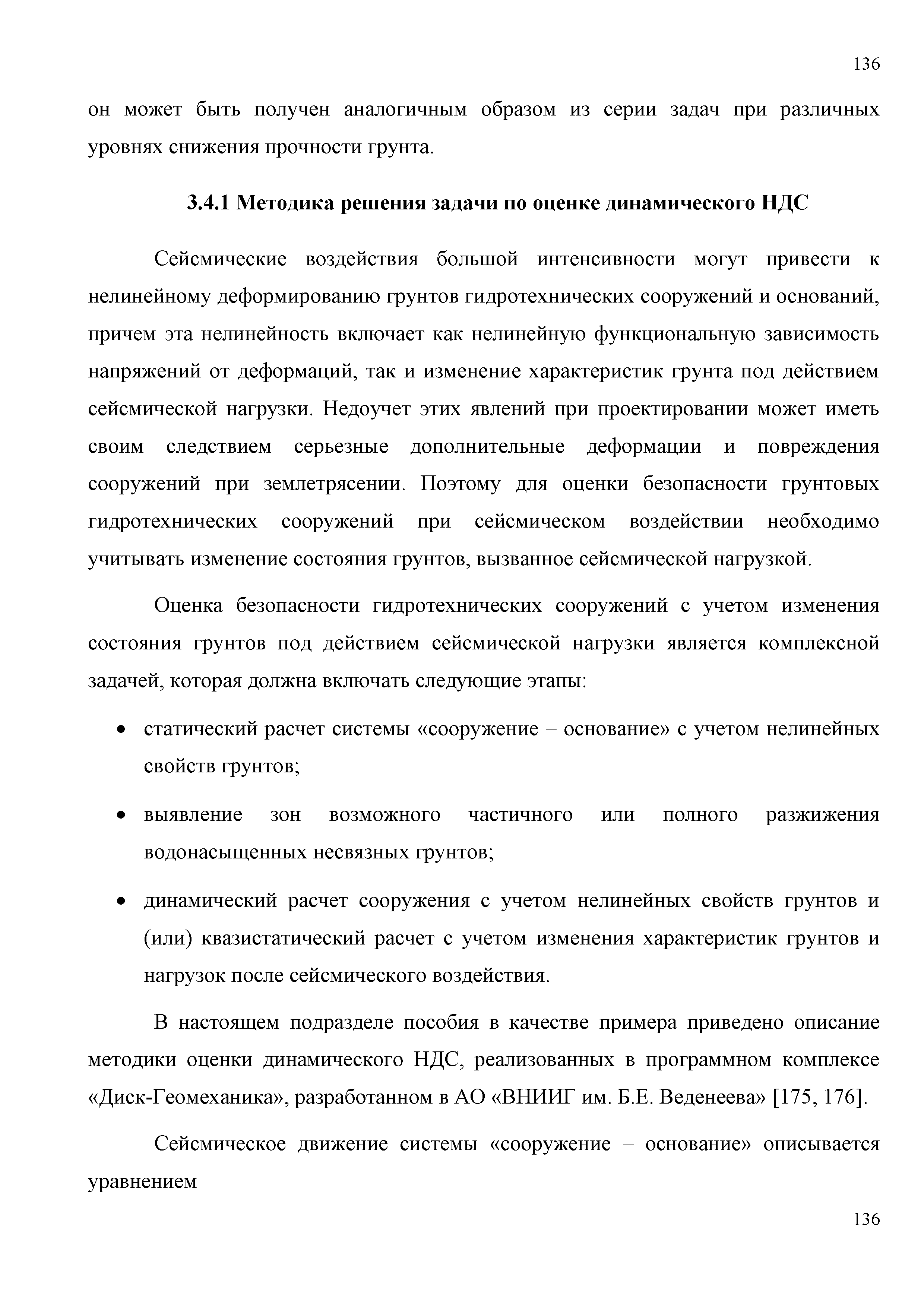 136

он может быть получен аналогичным образом из серии задач при различных уровнях снижения прочности грунта.

3.4.1 Методика решения задачи по оценке динамического НДС

Сейсмические воздействия большой интенсивности могут привести к нелинейному деформированию грунтов гидротехнических сооружений и оснований, причем эта нелинейность включает как нелинейную функциональную зависимость напряжений от деформаций, так и изменение характеристик грунта под действием сейсмической нагрузки. Недоучет этих явлений при проектировании может иметь своим следствием серьезные дополнительные деформации и повреждения сооружений при землетрясении. Поэтому для оценки безопасности грунтовых гидротехнических сооружений при сейсмическом воздействии необходимо учитывать изменение состояния грунтов, вызванное сейсмической нагрузкой.

Оценка безопасности гидротехнических сооружений с учетом изменения состояния грунтов под действием сейсмической нагрузки является комплексной задачей, которая должна включать следующие этапы:

• статический расчет системы «сооружение – основание» с учетом нелинейных свойств грунтов;

• выявление зон возможного частичного или полного разжижения водонасыщенных несвязных грунтов;

• динамический расчет сооружения с учетом нелинейных свойств грунтов и (или) квазистатический расчет с учетом изменения характеристик грунтов и нагрузок после сейсмического воздействия.

В настоящем подразделе пособия в качестве примера приведено описание методики оценки динамического НДС, реализованных в программном комплексе «Диск-Геомеханика», разработанном в АО «ВНИИГ им. Б.Е. Веденеева» [175, 176].

Сейсмическое движение системы «сооружение – основание» описывается уравнением

136